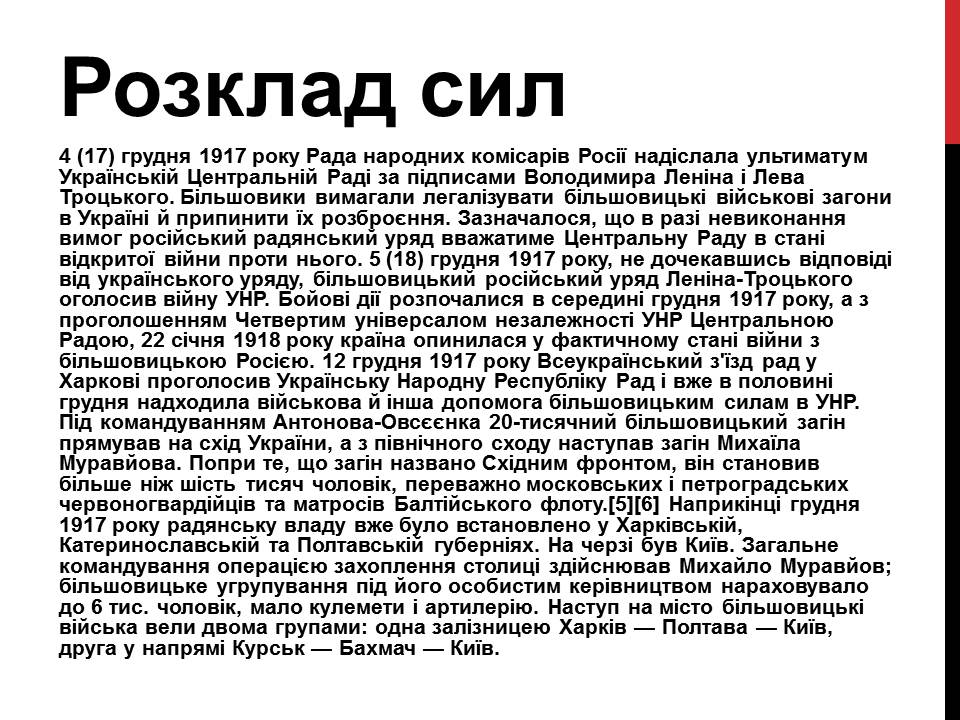 Розклад сил

4 (17) грудня 1917 року Рада народних комісарів Росії надіслала ультиматум Українській Центральній Раді за підписами Володимира Леніна і Лева Троцького. Більшовики вимагали легалізувати більшовицькі військові загони в Україні й припинити їх розброєння. Зазначалося, що в разі невиконання вимог російський радянський уряд вважатиме Центральну Раду в стані відкритої війни проти нього. 5 (18) грудня 1917 року, не дочекавшись відповіді від українського уряду, більшовицький російський уряд Леніна-Троцького оголосив війну УНР. Бойові дії розпочалися в середині грудня 1917 року, а з проголошенням Четвертим універсалом незалежності УНР Центральною Радою, 22 січня 1918 року країна опинилася у фактичному стані війни з більшовицькою Росією. 12 грудня 1917 року Всеукраїнський з'їзд рад у Харкові проголосив Українську Народну Республіку Рад і вже в половині грудня надходила військова й інша допомога більшовицьким силам в УНР. Під командуванням Антонова-Овсєєнка 20-тисячний більшовицький загін прямував на схід України, а з північного сходу наступав загін Михаїла Муравйова. Попри те, що загін названо Східним фронтом, він становив більше ніж шість тисяч чоловік, переважно московських і петроградських червоногвардійців та матросів Балтійського флоту.[5][6] Наприкінці грудня 1917 року радянську владу вже було встановлено у Харківській, Катеринославській та Полтавській губерніях. На черзі був Київ. Загальне командування операцією захоплення столиці здійснював Михайло Муравйов; більшовицьке угрупування під його особистим керівництвом нараховувало до 6 тис. чоловік, мало кулемети і артилерію. Наступ на місто більшовицькі війська вели двома групами: одна залізницею Харків — Полтава — Київ, друга у напрямі Курськ — Бахмач — Київ.